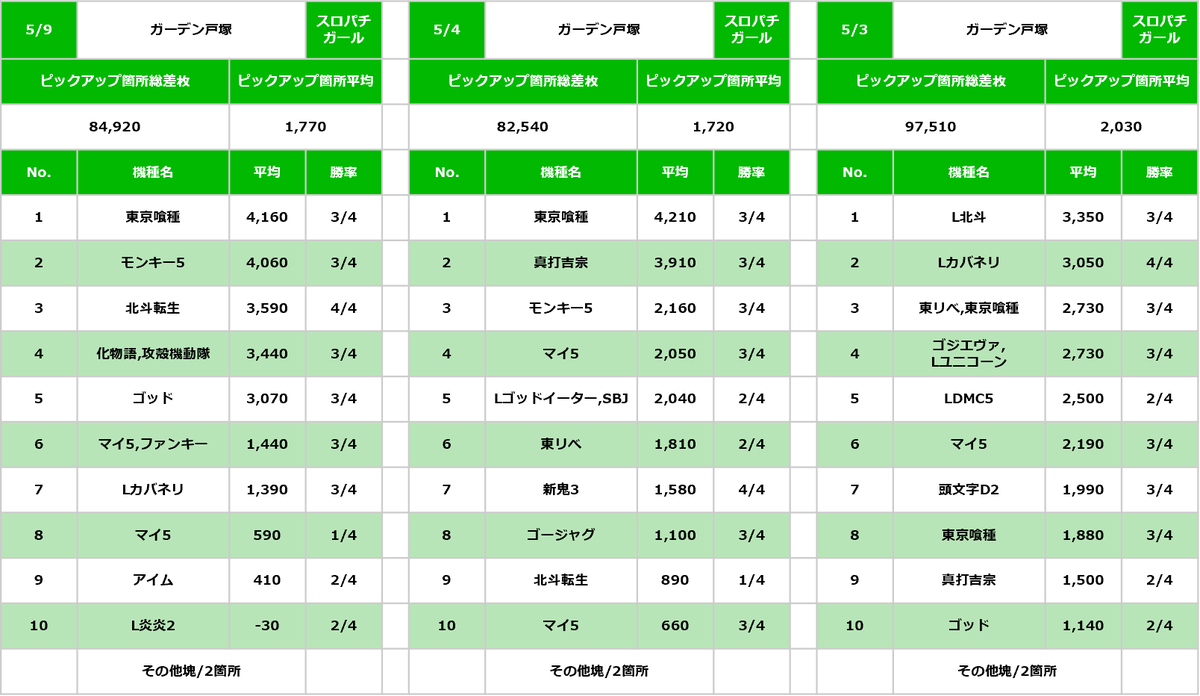 | 5/9 | ガーデン戸塚 | | スロパチガール |
|---|---|---|---|
| ピックアップ箇所総差枚 | | ピックアップ箇所平均 | |
| 84,920 | | 1,770 | |
| No. | 機種名 | 平均 | 勝率 |
| 1 | 東京喰種 | 4,160 | 3/4 |
| 2 | モンキー5 | 4,060 | 3/4 |
| 3 | 北斗転生 | 3,590 | 4/4 |
| 4 | 化物語,攻殻機動隊 | 3,440 | 3/4 |
| 5 | ゴッド | 3,070 | 3/4 |
| 6 | マイ5,ファンキー | 1,440 | 3/4 |
| 7 | Lカバネリ | 1,390 | 3/4 |
| 8 | マイ5 | 590 | 1/4 |
| 9 | アイム | 410 | 2/4 |
| 10 | L炎炎2 | -30 | 2/4 |
| | その他塊/2箇所 | | |

| 5/4 | ガーデン戸塚 | | スロパチガール |
|---|---|---|---|
| ピックアップ箇所総差枚 | | ピックアップ箇所平均 | |
| 82,540 | | 1,720 | |
| No. | 機種名 | 平均 | 勝率 |
| 1 | 東京喰種 | 4,210 | 3/4 |
| 2 | 真打吉宗 | 3,910 | 3/4 |
| 3 | モンキー5 | 2,160 | 3/4 |
| 4 | マイ5 | 2,050 | 3/4 |
| 5 | Lゴッドイーター,SBJ | 2,040 | 2/4 |
| 6 | 東リベ | 1,810 | 2/4 |
| 7 | 新鬼3 | 1,580 | 4/4 |
| 8 | ゴージャグ | 1,100 | 3/4 |
| 9 | 北斗転生 | 890 | 1/4 |
| 10 | マイ5 | 660 | 3/4 |
| | その他塊/2箇所 | | |

| 5/3 | ガーデン戸塚 | | スロパチガール |
|---|---|---|---|
| ピックアップ箇所総差枚 | | ピックアップ箇所平均 | |
| 97,510 | | 2,030 | |
| No. | 機種名 | 平均 | 勝率 |
| 1 | L北斗 | 3,350 | 3/4 |
| 2 | Lカバネリ | 3,050 | 4/4 |
| 3 | 東リベ,東京喰種 | 2,730 | 3/4 |
| 4 | ゴジエヴァ, Lユニコーン | 2,730 | 3/4 |
| 5 | LDMC5 | 2,500 | 2/4 |
| 6 | マイ5 | 2,190 | 3/4 |
| 7 | 頭文字D2 | 1,990 | 3/4 |
| 8 | 東京喰種 | 1,880 | 3/4 |
| 9 | 真打吉宗 | 1,500 | 2/4 |
| 10 | ゴッド | 1,140 | 2/4 |
| | その他塊/2箇所 | | |